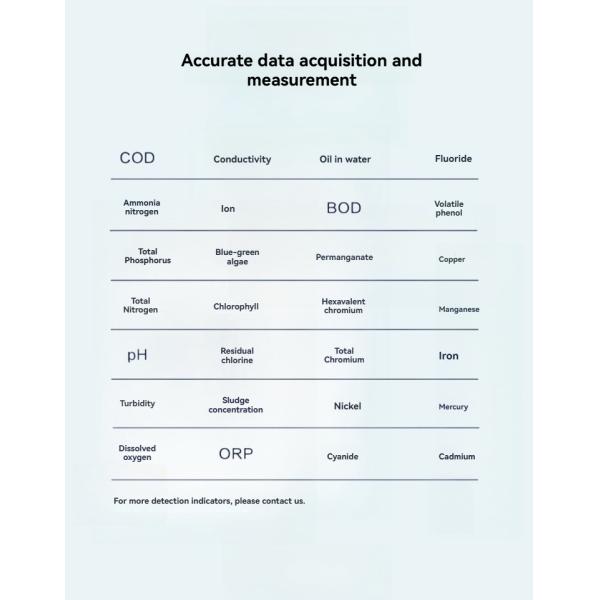 Accurate data acquisition and measurement

| COD | Conductivity | Oil in water | Fluoride |
|---|---|---|---|
| Ammonia nitrogen | Ion | BOD | Volatile phenol |
| Total Phosphorus | Blue-green algae | Permanganate | Copper |
| Total Nitrogen | Chlorophyll | Hexavalent chromium | Manganese |
| pH | Residual chlorine | Total Chromium | Iron |
| Turbidity | Sludge concentration | Nickel | Mercury |
| Dissolved oxygen | ORP | Cyanide | Cadmium |

For more detection indicators, please contact us.